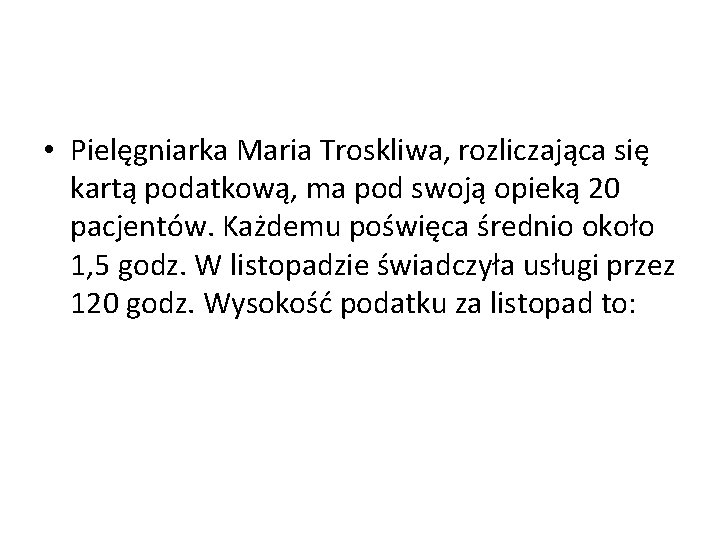 • Pielęgniarka Maria Troskliwa, rozliczająca się kartą podatkową, ma pod swoją opieką 20 pacjentów. Każdemu poświęca średnio około 1,5 godz. W listopadzie świadczyła usługi przez 120 godz. Wysokość podatku za listopad to: